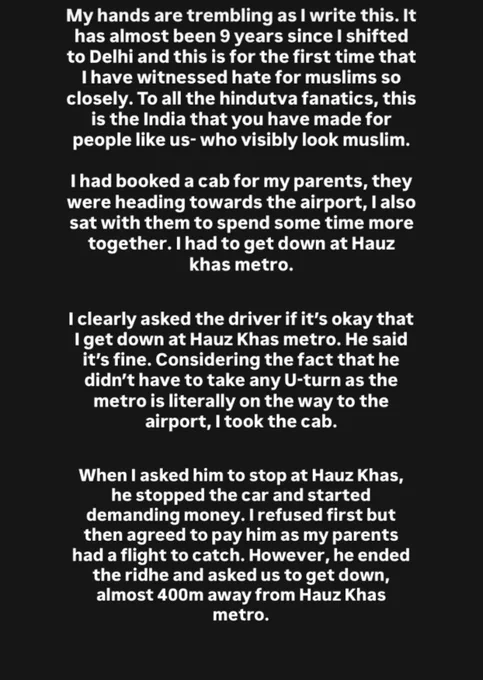 My hands are trembling as I write this. It has almost been 9 years since I shifted to Delhi and this is for the first time that I have witnessed hate for muslims so closely. To all the hindutva fanatics, this is the India that you have made for people like us- who visibly look muslim.

I had booked a cab for my parents, they were heading towards the airport, I also sat with them to spend some time more together. I had to get down at Hauz khas metro.

I clearly asked the driver if it's okay that I get down at Hauz Khas metro. He said it's fine. Considering the fact that he didn't have to take any U-turn as the metro is literally on the way to the airport, I took the cab.

When I asked him to stop at Hauz Khas, he stopped the car and started demanding money. I refused first but then agreed to pay him as my parents had a flight to catch. However, he ended the ridhe and asked us to get down, almost 400m away from Hauz Khas metro.